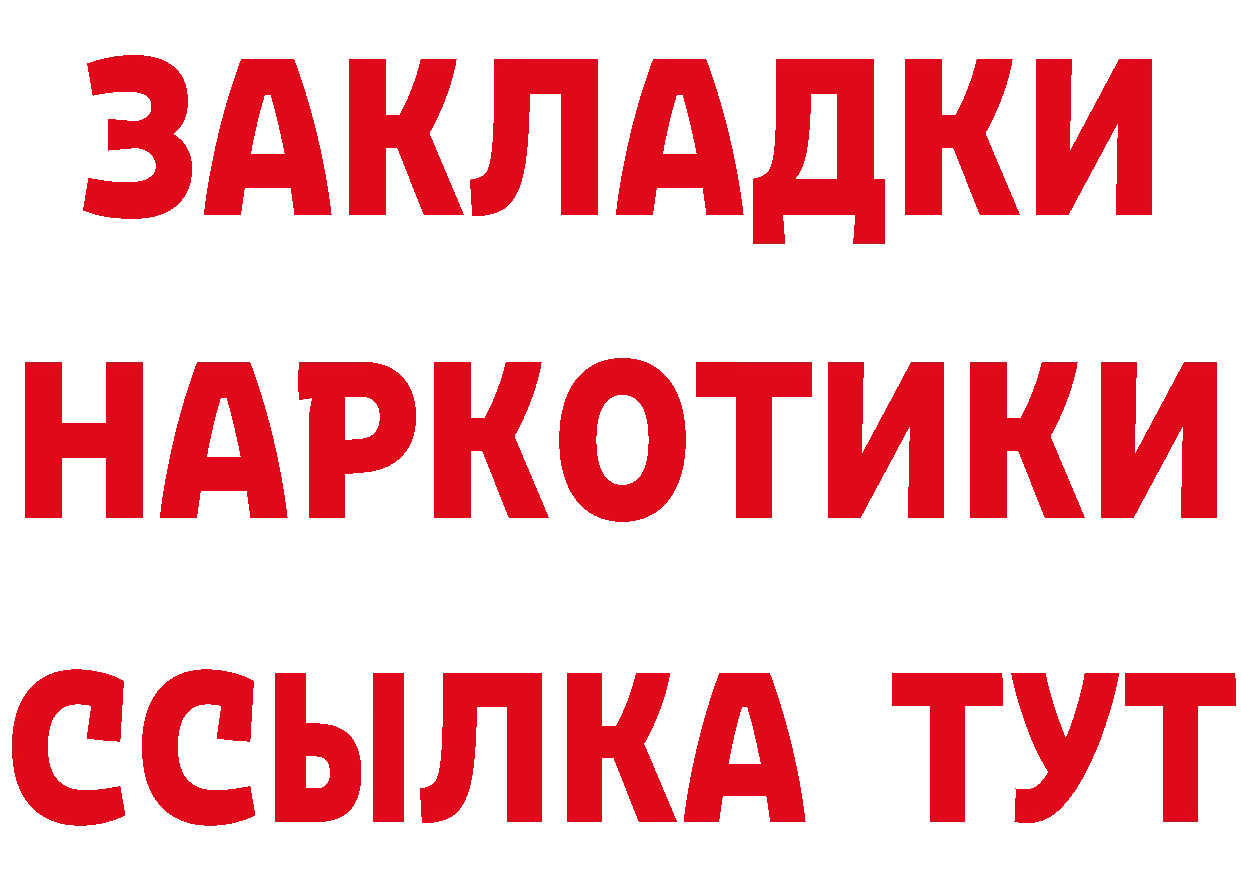 ЗАКЛАДКИ НАРКОТИКИ ССЫЛКА ТУТ